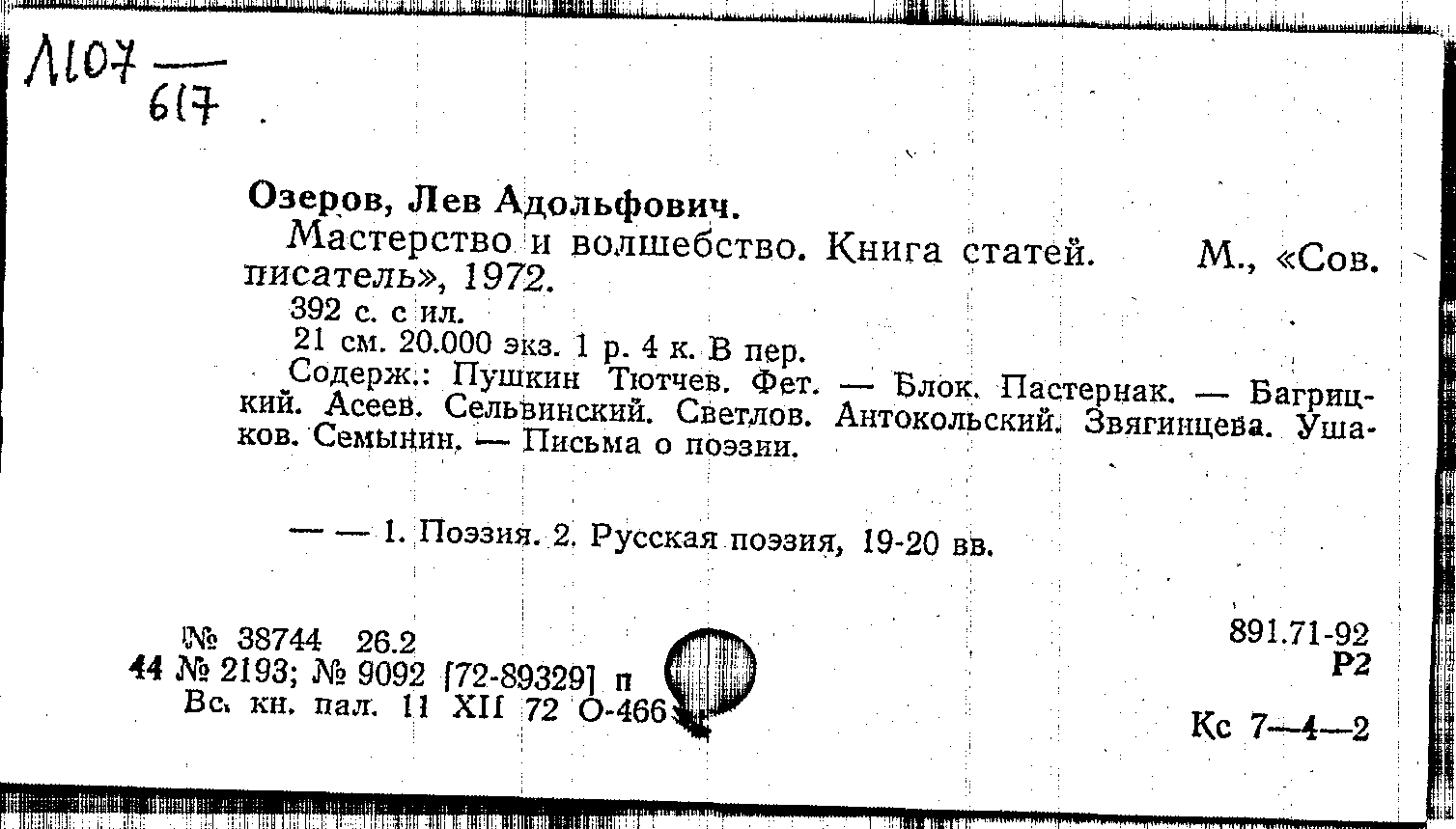 Л107
617

Озеров, Лев Адольфович.

Мастерство и волшебство. Книга статей. М., «Сов. писатель», 1972.

392 с. с ил.

21 см. 20.000 экз. 1 р. 4 к. В пер.

Содерж.: Пушкин Тютчев. Фет. — Блок. Пастернак. — Багрицкий. Асеев. Сельвинский. Светлов. Антокольский. Звягинцева. Ушаков. Семынин. — Письма о поэзии.

— — 1. Поэзия. 2. Русская поэзия, 19-20 вв.

№ 38744 26.2
44 № 2193; № 9092 [72-89329] п
Вс. кн. пал. 11 XII 72 О-466

891.71-92
Р2

Кс 7—4—2